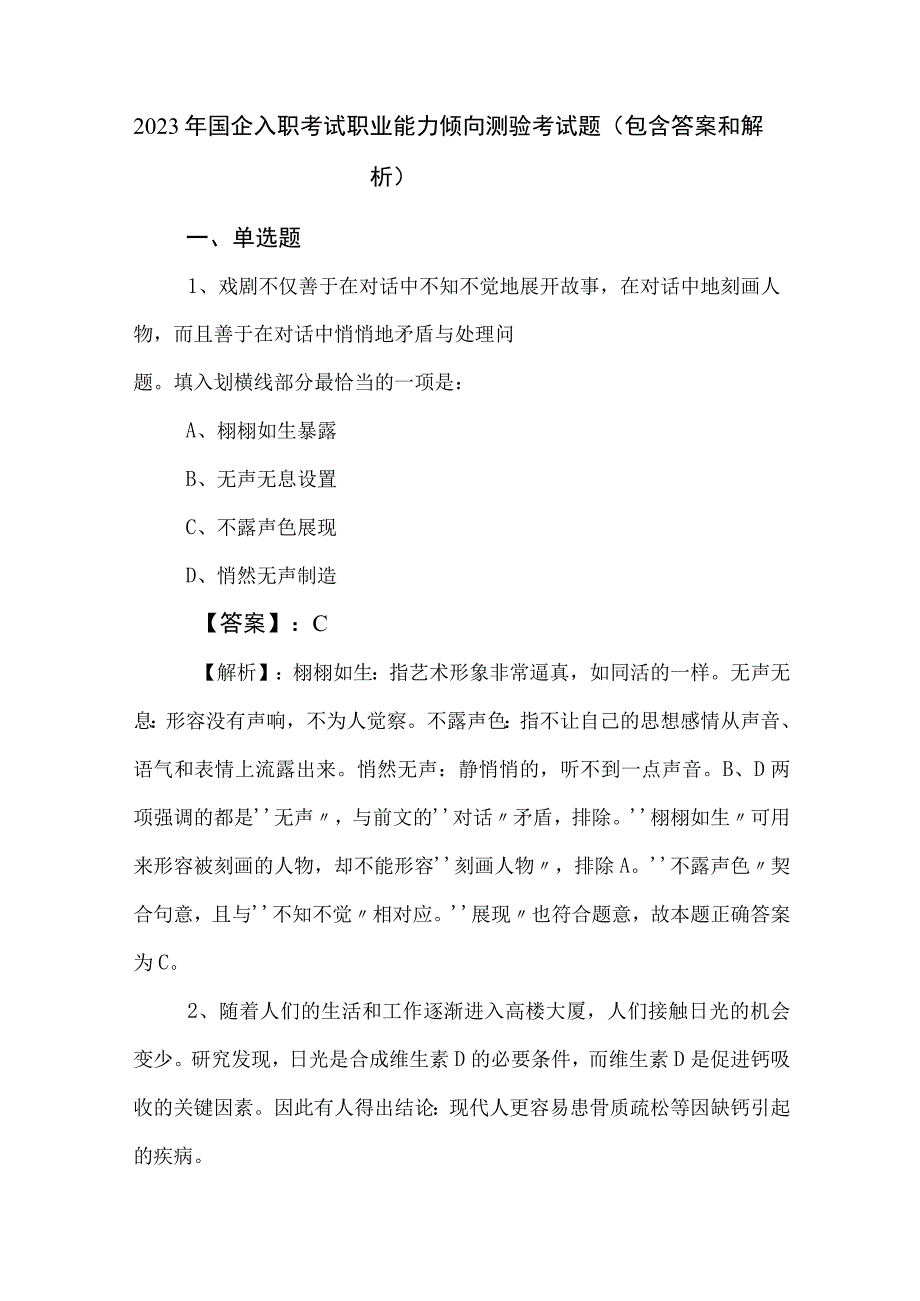 2023年国企入职考试职业能力倾向测验考试题（包含答案和解析）

一、单选题

1、戏剧不仅善于在对话中不知不觉地展开故事，在对话中地刻画人物，而且善于在对话中悄悄地矛盾与处理问题。填入划横线部分最恰当的一项是：

A、栩栩如生暴露

B、无声无息设置

C、不露声色展现

D、悄然无声制造

【答案】：C

【解析】：栩栩如生：指艺术形象非常逼真，如同活的一样。无声无息：形容没有声响，不为人觉察。不露声色：指不让自己的思想感情从声音、语气和表情上流露出来。悄然无声：静悄悄的，听不到一点声音。B、D两项强调的都是''无声〃，与前文的''对话〃矛盾，排除。''栩栩如生〃可用来形容被刻画的人物，却不能形容''刻画人物〃，排除A。''不露声色〃契合句意，且与''不知不觉〃相对应。''展现〃也符合题意，故本题正确答案为C。

2、随着人们的生活和工作逐渐进入高楼大厦，人们接触日光的机会变少。研究发现，日光是合成维生素D的必要条件，而维生素D是促进钙吸收的关键因素。因此有人得出结论：现代人更容易患骨质疏松等因缺钙引起的疾病。